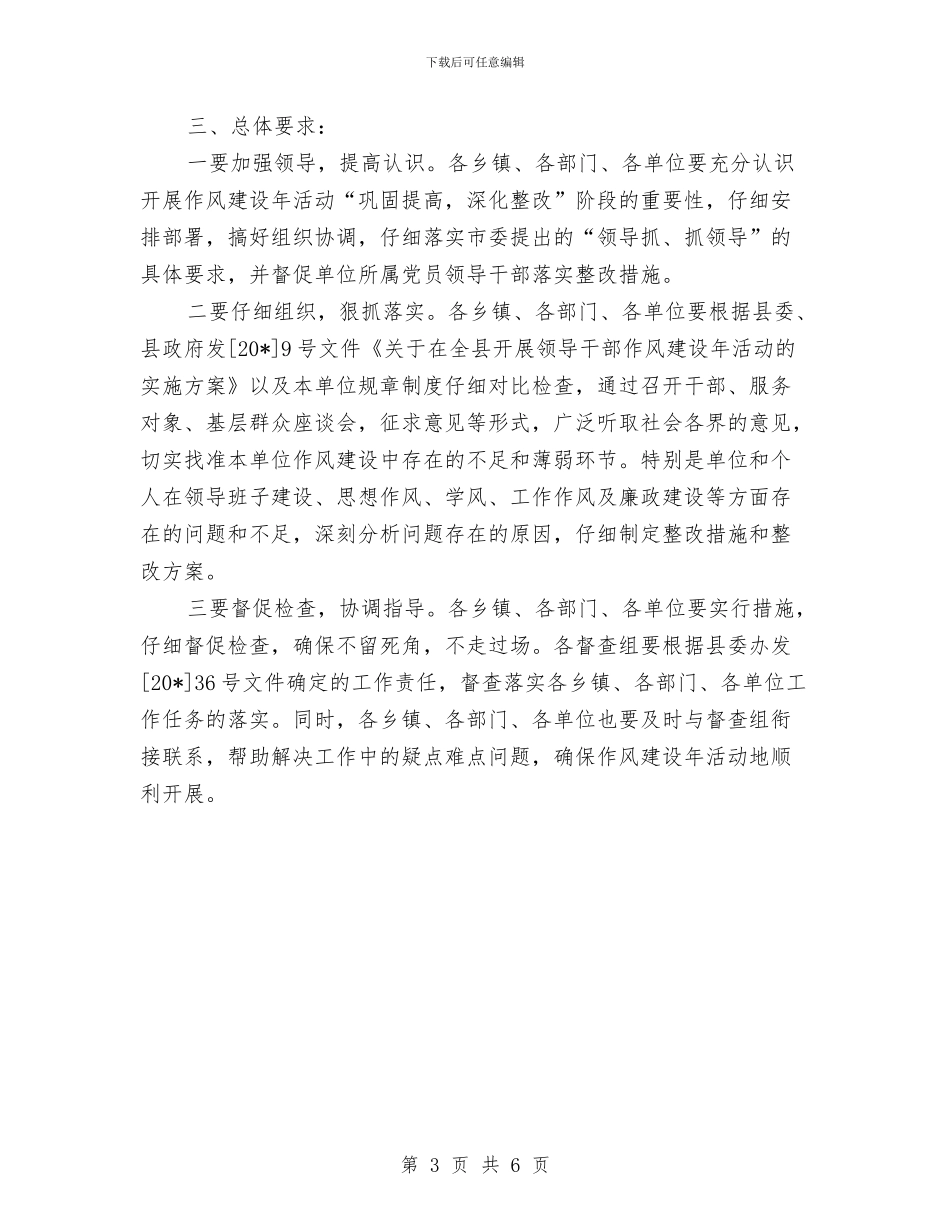 下载后可任意编辑

三、总体要求：

一要加强领导，提高认识。各乡镇、各部门、各单位要充分认识开展作风建设年活动“巩固提高，深化整改”阶段的重要性，仔细安排部署，搞好组织协调，仔细落实市委提出的“领导抓、抓领导”的具体要求，并督促单位所属党员领导干部落实整改措施。

二要仔细组织，狠抓落实。各乡镇、各部门、各单位要根据县委、县政府发[20*]9号文件《关于在全县开展领导干部作风建设年活动的实施方案》以及本单位规章制度仔细对比检查，通过召开干部、服务对象、基层群众座谈会，征求意见等形式，广泛听取社会各界的意见，切实找准本单位作风建设中存在的不足和薄弱环节。特别是单位和个人在领导班子建设、思想作风、学风、工作作风及廉政建设等方面存在的问题和不足，深刻分析问题存在的原因，仔细制定整改措施和整改方案。

三要督促检查，协调指导。各乡镇、各部门、各单位要实行措施，仔细督促检查，确保不留死角，不走过场。各督查组要根据县委办发[20*]36号文件确定的工作责任，督查落实各乡镇、各部门、各单位工作任务的落实。同时，各乡镇、各部门、各单位也要及时与督查组衔接联系，帮助解决工作中的疑点难点问题，确保作风建设年活动地顺利开展。

第 3 页 共 6 页